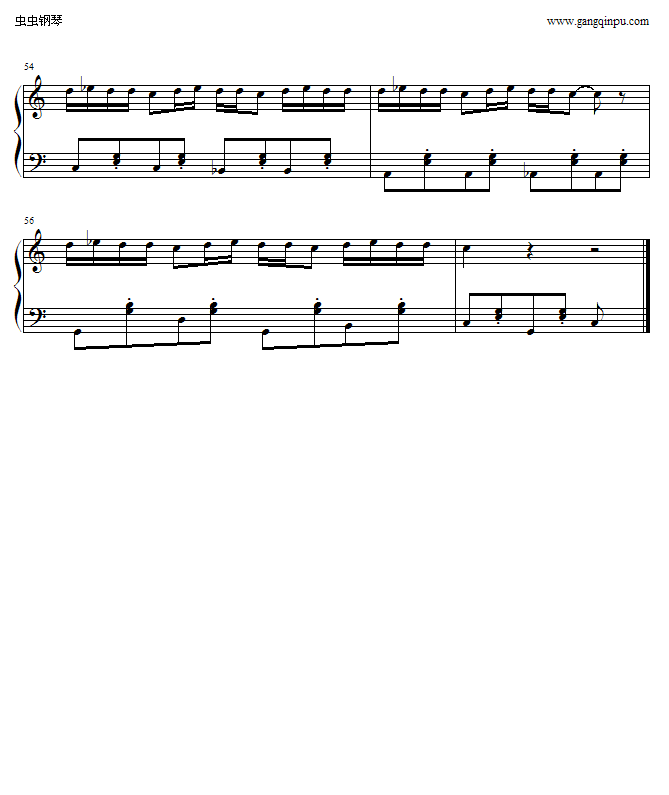 虫虫钢琴

www.gangqinpu.com

54

56